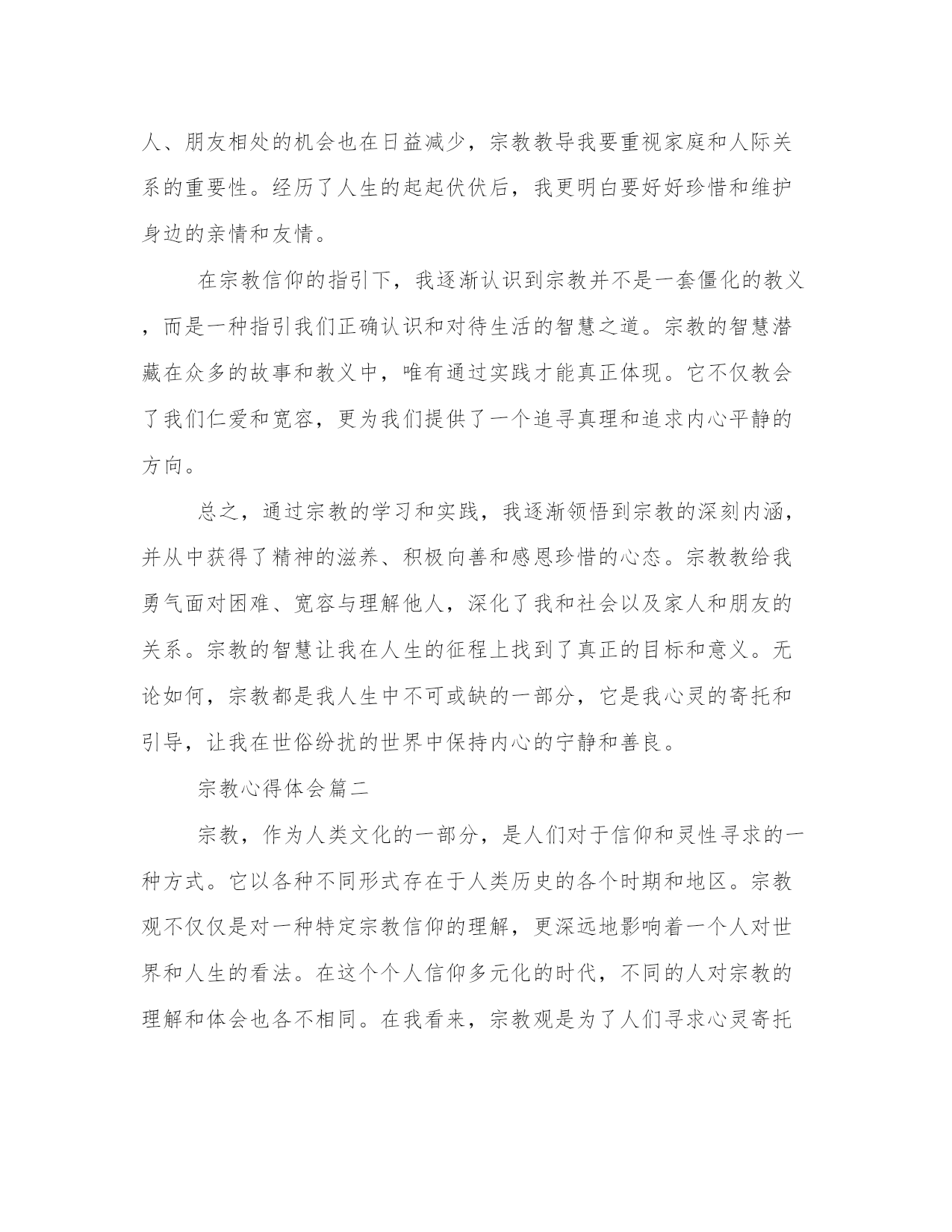 人、朋友相处的机会也在日益减少，宗教教导我要重视家庭和人际关系的重要性。经历了人生的起起伏伏后，我更明白要好好珍惜和维护身边的亲情和友情。

在宗教信仰的指引下，我逐渐认识到宗教并不是一套僵化的教义，而是一种指引我们正确认识和对待生活的智慧之道。宗教的智慧潜藏在众多的故事和教义中，唯有通过实践才能真正体现。它不仅教会了我们仁爱和宽容，更为我们提供了一个追寻真理和追求内心平静的方向。

总之，通过宗教的学习和实践，我逐渐领悟到宗教的深刻内涵，并从中获得了精神的滋养、积极向善和感恩珍惜的心态。宗教教给我勇气面对困难、宽容与理解他人，深化了我和社会以及家人和朋友的关系。宗教的智慧让我在人生的征程上找到了真正的目标和意义。无论如何，宗教都是我人生中不可或缺的一部分，它是我心灵的寄托和引导，让我在世俗纷扰的世界中保持内心的宁静和善良。

宗教心得体会篇二

宗教，作为人类文化的一部分，是人们对于信仰和灵性寻求的一种方式。它以各种不同形式存在于人类历史的各个时期和地区。宗教观不仅仅是对一种特定宗教信仰的理解，更深远地影响着一个人对世界和人生的看法。在这个个人信仰多元化的时代，不同的人对宗教的理解和体会也各不相同。在我看来，宗教观是为了人们寻求心灵寄托